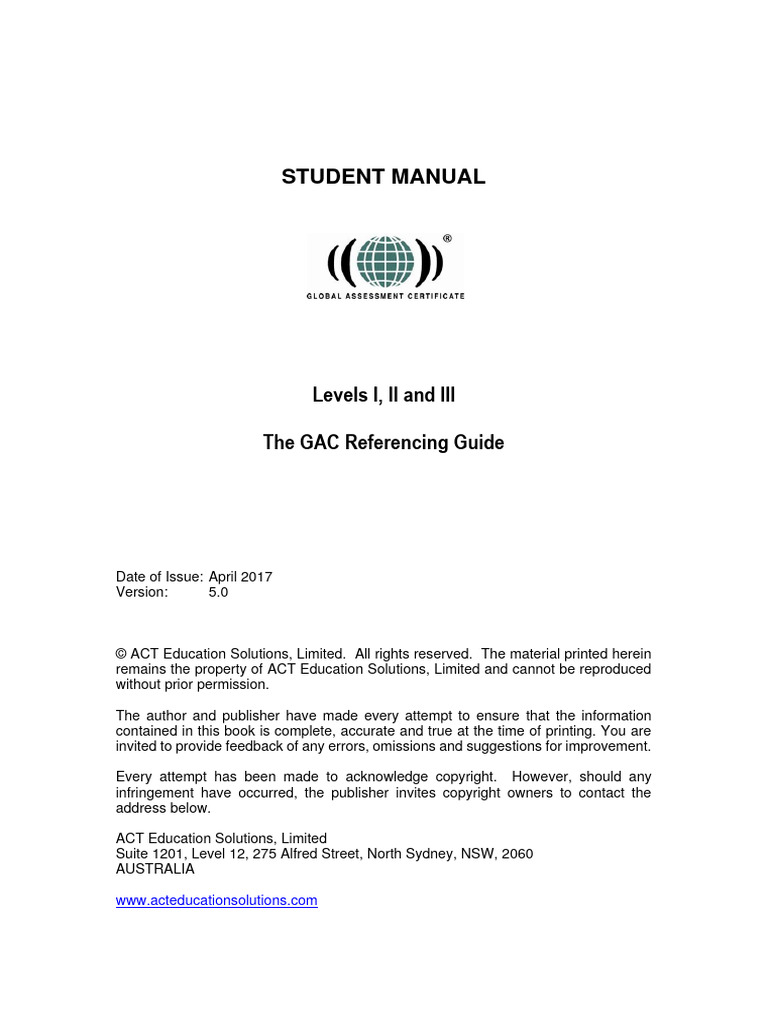 STUDENT MANUAL

®

GLOBAL ASSESSMENT CERTIFICATE

Levels I, II and III

The GAC Referencing Guide

Date of Issue: April 2017
Version: 5.0

© ACT Education Solutions, Limited. All rights reserved. The material printed herein remains the property of ACT Education Solutions, Limited and cannot be reproduced without prior permission.

The author and publisher have made every attempt to ensure that the information contained in this book is complete, accurate and true at the time of printing. You are invited to provide feedback of any errors, omissions and suggestions for improvement.

Every attempt has been made to acknowledge copyright. However, should any infringement have occurred, the publisher invites copyright owners to contact the address below.

ACT Education Solutions, Limited
Suite 1201, Level 12, 275 Alfred Street, North Sydney, NSW, 2060
AUSTRALIA

www.acteducationsolutions.com